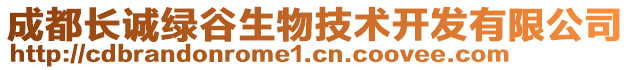 成都长诚绿谷生物技术开发有限公司
http://cdbrandonrome1.cn.coovee.com